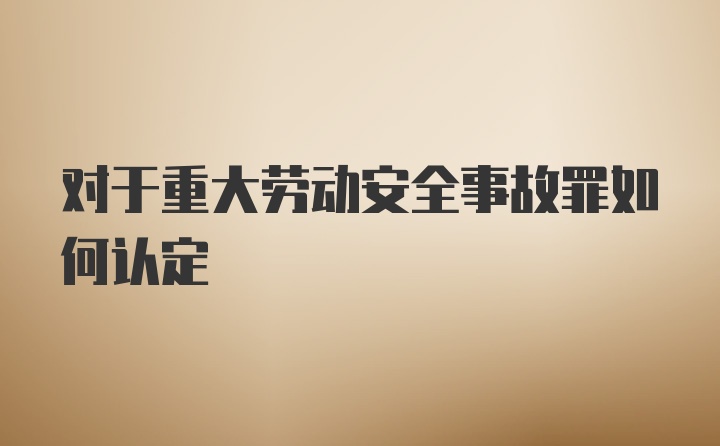 对于重大劳动安全事故罪如何认定